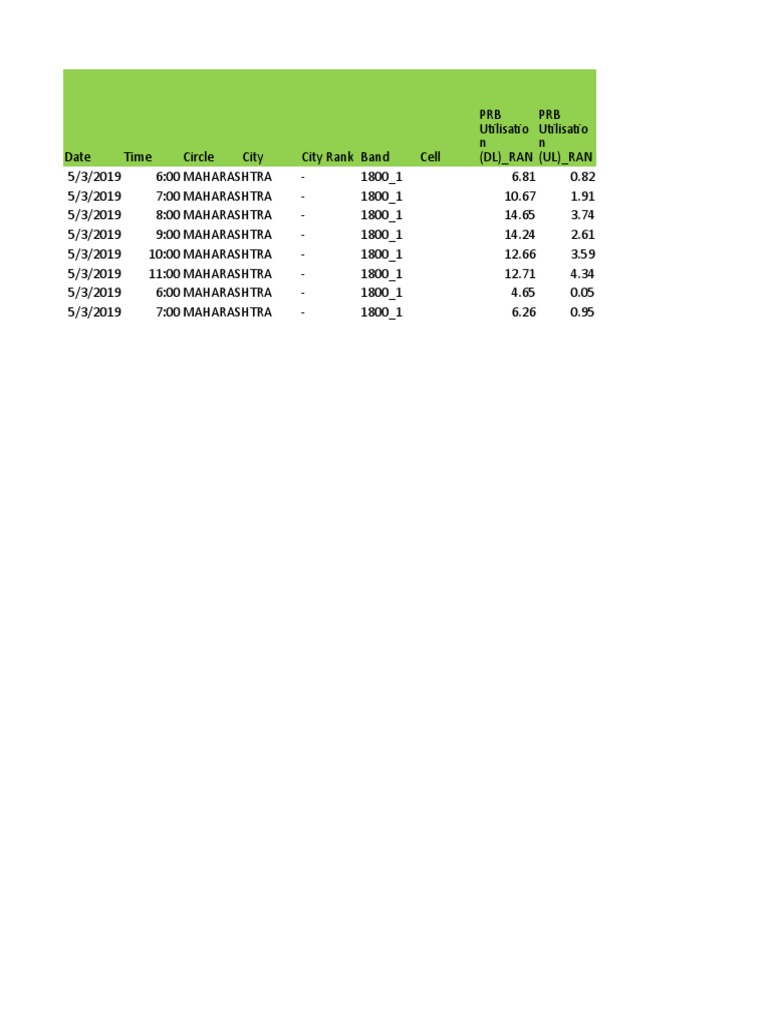 | Date | Time | Circle | City | City Rank | Band | Cell | PRB Utilisation (DL)_RAN | PRB Utilisation (UL)_RAN |
|---|---|---|---|---|---|---|---|---|
| 5/3/2019 | 6:00 | MAHARASHTRA | | - | 1800_1 | | 6.81 | 0.82 |
| 5/3/2019 | 7:00 | MAHARASHTRA | | - | 1800_1 | | 10.67 | 1.91 |
| 5/3/2019 | 8:00 | MAHARASHTRA | | - | 1800_1 | | 14.65 | 3.74 |
| 5/3/2019 | 9:00 | MAHARASHTRA | | - | 1800_1 | | 14.24 | 2.61 |
| 5/3/2019 | 10:00 | MAHARASHTRA | | - | 1800_1 | | 12.66 | 3.59 |
| 5/3/2019 | 11:00 | MAHARASHTRA | | - | 1800_1 | | 12.71 | 4.34 |
| 5/3/2019 | 6:00 | MAHARASHTRA | | - | 1800_1 | | 4.65 | 0.05 |
| 5/3/2019 | 7:00 | MAHARASHTRA | | - | 1800_1 | | 6.26 | 0.95 |